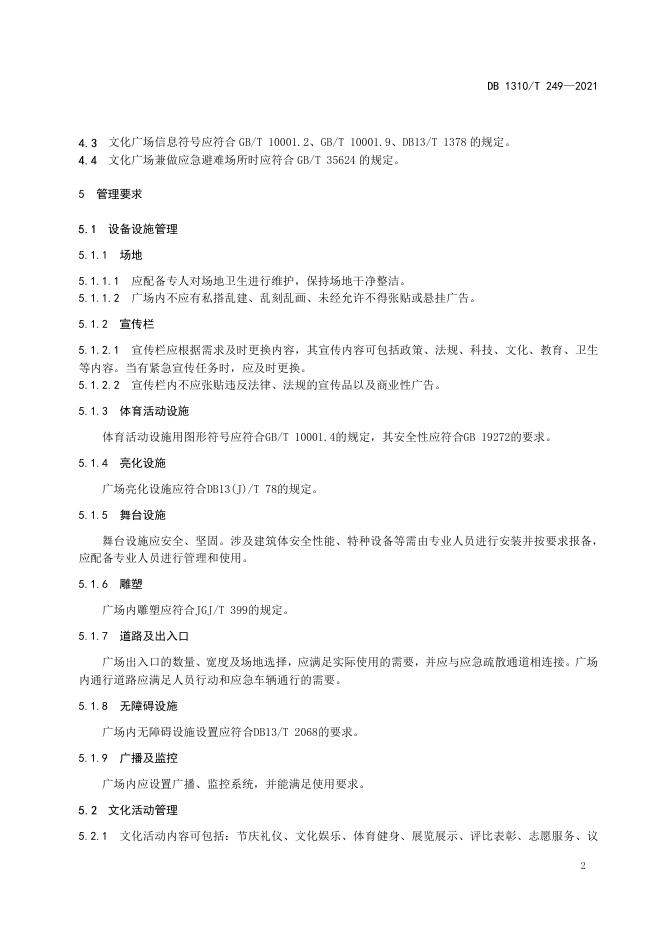 DB 1310/T 249—2021

4.3 文化广场信息符号应符合GB/T 10001.2、GB/T 10001.9、DB13/T 1378的规定。
4.4 文化广场兼做应急避难场所时应符合GB/T 35624的规定。

5 管理要求

5.1 设备设施管理

5.1.1 场地

5.1.1.1 应配备专人对场地卫生进行维护，保持场地干净整洁。
5.1.1.2 广场内不应有私搭乱建、乱刻乱画、未经允许不得张贴或悬挂广告。

5.1.2 宣传栏

5.1.2.1 宣传栏应根据需求及时更换内容，其宣传内容可包括政策、法规、科技、文化、教育、卫生等内容。当有紧急宣传任务时，应及时更换。
5.1.2.2 宣传栏内不应张贴违反法律、法规的宣传品以及商业性广告。

5.1.3 体育活动设施

体育活动设施用图形符号应符合GB/T 10001.4的规定，其安全性应符合GB 19272的要求。

5.1.4 亮化设施

广场亮化设施应符合DB13(J)/T 78的规定。

5.1.5 舞台设施

舞台设施应安全、坚固。涉及建筑体安全性能、特种设备等需由专业人员进行安装并按要求报备，应配备专业人员进行管理和使用。

5.1.6 雕塑

广场内雕塑应符合JGJ/T 399的规定。

5.1.7 道路及出入口

广场出入口的数量、宽度及场地选择，应满足实际使用的需要，并应与应急疏散通道相连接。广场内通行道路应满足人员行动和应急车辆通行的需要。

5.1.8 无障碍设施

广场内无障碍设施设置应符合DB13/T 2068的要求。

5.1.9 广播及监控

广场内应设置广播、监控系统，并能满足使用要求。

5.2 文化活动管理

5.2.1 文化活动内容可包括：节庆礼仪、文化娱乐、体育健身、展览展示、评比表彰、志愿服务、议

2